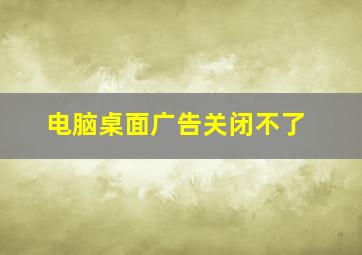 电脑桌面广告关闭不了